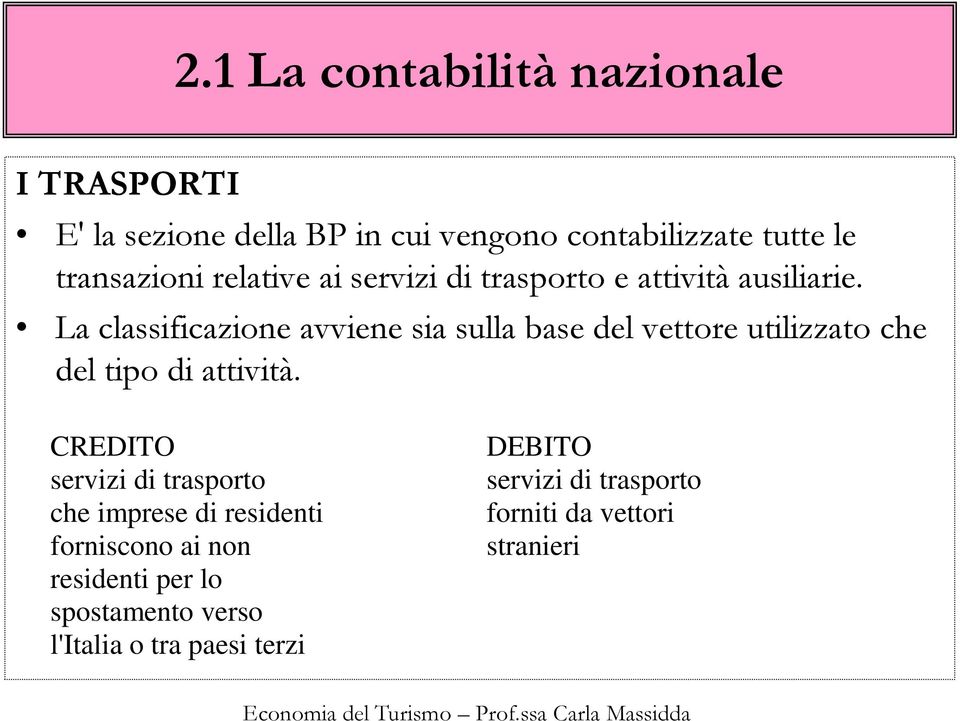 2.1 La contabilità nazionale

I TRASPORTI

• E' la sezione della BP in cui vengono contabilizzate tutte le transazioni relative ai servizi di trasporto e attività ausiliarie.

• La classificazione avviene sia sulla base del vettore utilizzato che del tipo di attività.

CREDITO
servizi di trasporto che imprese di residenti forniscono ai non residenti per lo spostamento verso l'Italia o tra paesi terzi

DEBITO
servizi di trasporto forniti da vettori stranieri

Economia del Turismo – Prof.ssa Carla Massidda